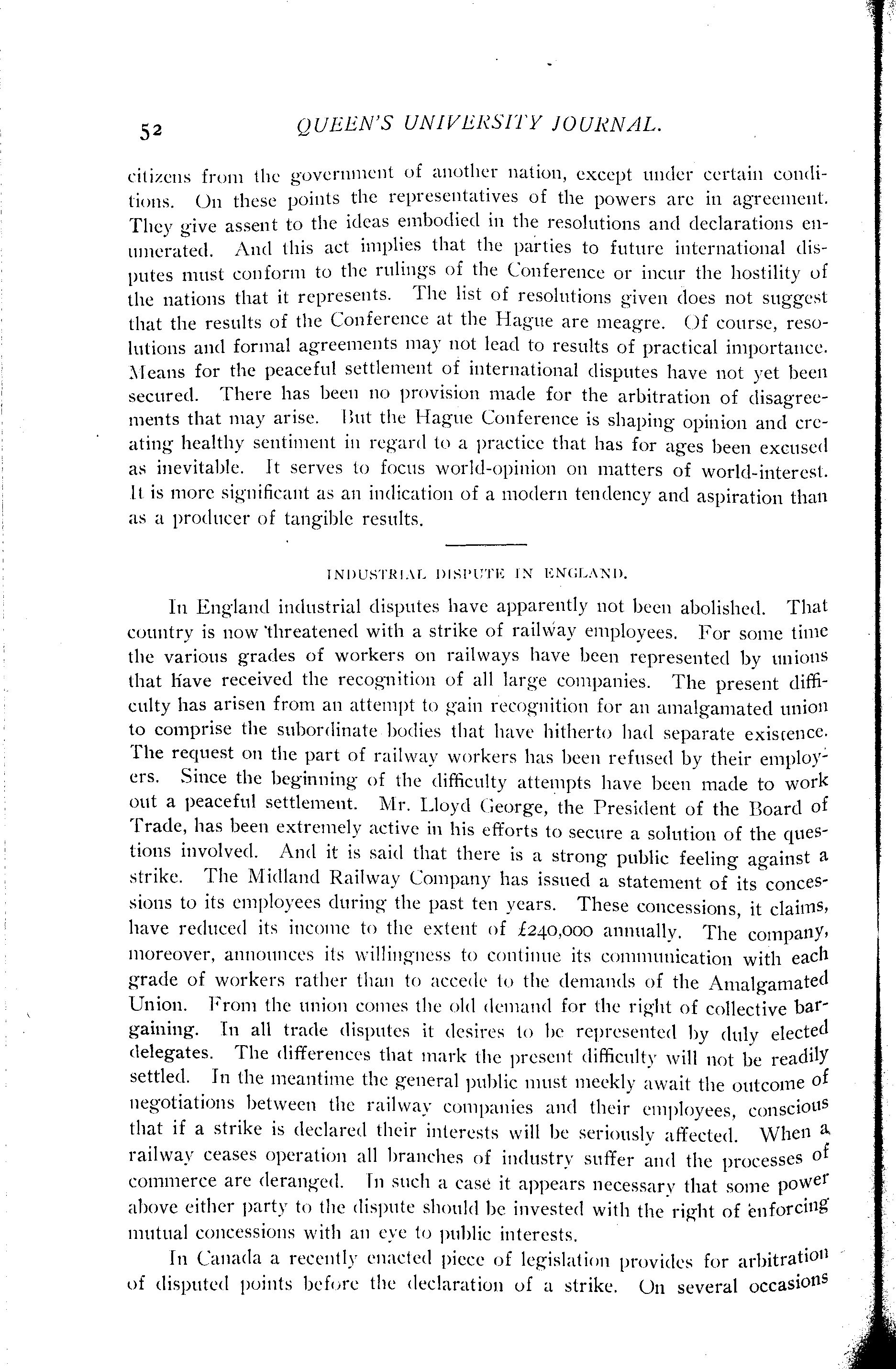 52 QUEEN'S UNIVERSITY JOURNAL.

citizens from the government of another nation, except under certain conditions. On these points the representatives of the powers are in agreement. They give assent to the ideas embodied in the resolutions and declarations enumerated. And this act implies that the parties to future international disputes must conform to the rulings of the Conference or incur the hostility of the nations that it represents. The list of resolutions given does not suggest that the results of the Conference at the Hague are meagre. Of course, resolutions and formal agreements may not lead to results of practical importance. Means for the peaceful settlement of international disputes have not yet been secured. There has been no provision made for the arbitration of disagreements that may arise. But the Hague Conference is shaping opinion and creating healthy sentiment in regard to a practice that has for ages been excused as inevitable. It serves to focus world-opinion on matters of world-interest. It is more significant as an indication of a modern tendency and aspiration than as a producer of tangible results.

INDUSTRIAL DISPUTE IN ENGLAND.

In England industrial disputes have apparently not been abolished. That country is now threatened with a strike of railway employees. For some time the various grades of workers on railways have been represented by unions that have received the recognition of all large companies. The present difficulty has arisen from an attempt to gain recognition for an amalgamated union to comprise the subordinate bodies that have hitherto had separate existence. The request on the part of railway workers has been refused by their employers. Since the beginning of the difficulty attempts have been made to work out a peaceful settlement. Mr. Lloyd George, the President of the Board of Trade, has been extremely active in his efforts to secure a solution of the questions involved. And it is said that there is a strong public feeling against a strike. The Midland Railway Company has issued a statement of its concessions to its employees during the past ten years. These concessions, it claims, have reduced its income to the extent of £240,000 annually. The company, moreover, announces its willingness to continue its communication with each grade of workers rather than to accede to the demands of the Amalgamated Union. From the union comes the old demand for the right of collective bargaining. In all trade disputes it desires to be represented by duly elected delegates. The differences that mark the present difficulty will not be readily settled. In the meantime the general public must meekly await the outcome of negotiations between the railway companies and their employees, conscious that if a strike is declared their interests will be seriously affected. When a railway ceases operation all branches of industry suffer and the processes of commerce are deranged. In such a case it appears necessary that some power above either party to the dispute should be invested with the right of enforcing mutual concessions with an eye to public interests.

In Canada a recently enacted piece of legislation provides for arbitration of disputed points before the declaration of a strike. On several occasions